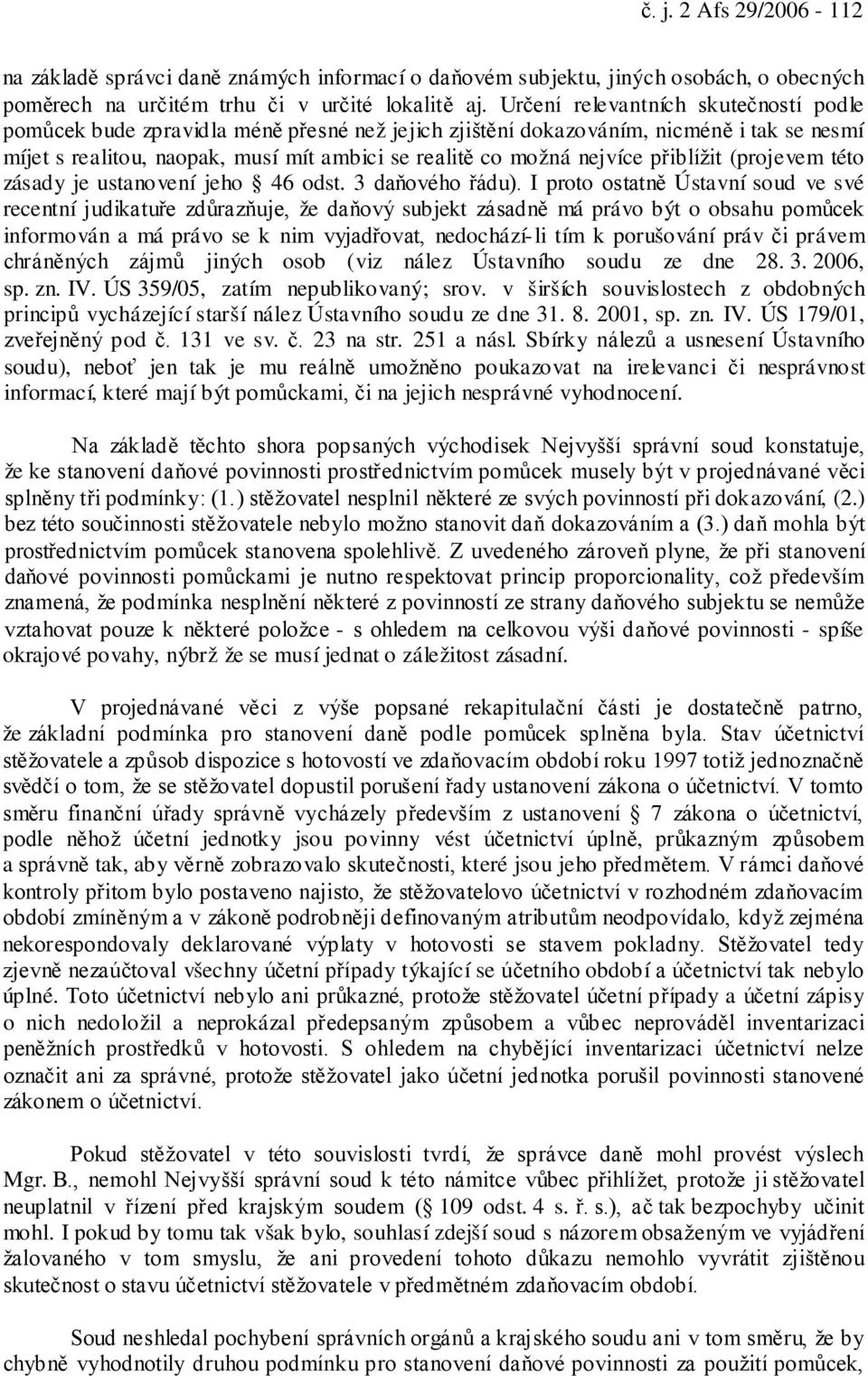 č. j. 2 Afs 29/2006 - 112

na základě správci daně známých informací o daňovém subjektu, jiných osobách, o obecných poměrech na určitém trhu či v určité lokalitě aj. Určení relevantních skutečností podle pomůcek bude zpravidla méně přesné než jejich zjištění dokazováním, nicméně i tak se nesmí míjet s realitou, naopak, musí mít ambici se realitě co možná nejvíce přiblížit (projevem této zásady je ustanovení jeho § 46 odst. 3 daňového řádu). I proto ostatně Ústavní soud ve své recentní judikatuře zdůrazňuje, že daňový subjekt zásadně má právo být o obsahu pomůcek informován a má právo se k nim vyjadřovat, nedochází-li tím k porušování práv či právem chráněných zájmů jiných osob (viz nález Ústavního soudu ze dne 28. 3. 2006, sp. zn. IV. ÚS 359/05, zatím nepublikovaný; srov. v širších souvislostech z obdobných principů vycházející starší nález Ústavního soudu ze dne 31. 8. 2001, sp. zn. IV. ÚS 179/01, zveřejněný pod č. 131 ve sv. č. 23 na str. 251 a násl. Sbírky nálezů a usnesení Ústavního soudu), neboť jen tak je mu reálně umožněno poukazovat na irelevanci či nesprávnost informací, které mají být pomůckami, či na jejich nesprávné vyhodnocení.

Na základě těchto shora popsaných východisek Nejvyšší správní soud konstatuje, že ke stanovení daňové povinnosti prostřednictvím pomůcek musely být v projednávané věci splněny tři podmínky: (1.) stěžovatel nesplnil některé ze svých povinností při dokazování, (2.) bez této součinnosti stěžovatele nebylo možno stanovit daň dokazováním a (3.) daň mohla být prostřednictvím pomůcek stanovena spolehlivě. Z uvedeného zároveň plyne, že při stanovení daňové povinnosti pomůckami je nutno respektovat princip proporcionality, což především znamená, že podmínka nesplnění některé z povinností ze strany daňového subjektu se nemůže vztahovat pouze k některé položce - s ohledem na celkovou výši daňové povinnosti - spíše okrajové povahy, nýbrž že se musí jednat o záležitost zásadní.

V projednávané věci z výše popsané rekapitulační části je dostatečně patrno, že základní podmínka pro stanovení daně podle pomůcek splněna byla. Stav účetnictví stěžovatele a způsob dispozice s hotovostí ve zdaňovacím období roku 1997 totiž jednoznačně svědčí o tom, že se stěžovatel dopustil porušení řady ustanovení zákona o účetnictví. V tomto směru finanční úřady správně vycházely především z ustanovení § 7 zákona o účetnictví, podle něhož účetní jednotky jsou povinny vést účetnictví úplně, průkazným způsobem a správně tak, aby věrně zobrazovalo skutečnosti, které jsou jeho předmětem. V rámci daňové kontroly přitom bylo postaveno najisto, že stěžovatelovo účetnictví v rozhodném zdaňovacím období zmíněným a v zákoně podrobněji definovaným atributům neodpovídalo, když zejména nekorespondovaly deklarované výplaty v hotovosti se stavem pokladny. Stěžovatel tedy zjevně nezaúčtoval všechny účetní případy týkající se účetního období a účetnictví tak nebylo úplné. Toto účetnictví nebylo ani průkazné, protože stěžovatel účetní případy a účetní zápisy o nich nedoložil a neprokázal předepsaným způsobem a vůbec neprováděl inventarizaci peněžních prostředků v hotovosti. S ohledem na chybějící inventarizaci účetnictví nelze označit ani za správné, protože stěžovatel jako účetní jednotka porušil povinnosti stanovené zákonem o účetnictví.

Pokud stěžovatel v této souvislosti tvrdí, že správce daně mohl provést výslech Mgr. B., nemohl Nejvyšší správní soud k této námitce vůbec přihlížet, protože ji stěžovatel neuplatnil v řízení před krajským soudem (§ 109 odst. 4 s. ř. s.), ač tak bezpochyby učinit mohl. I pokud by tomu tak však bylo, souhlasí zdejší soud s názorem obsaženým ve vyjádření žalovaného v tom smyslu, že ani provedení tohoto důkazu nemohlo vyvrátit zjištěnou skutečnost o stavu účetnictví stěžovatele v předmětném zdaňovacím období.

Soud neshledal pochybení správních orgánů a krajského soudu ani v tom směru, že by chybně vyhodnotily druhou podmínku pro stanovení daňové povinnosti za použití pomůcek,